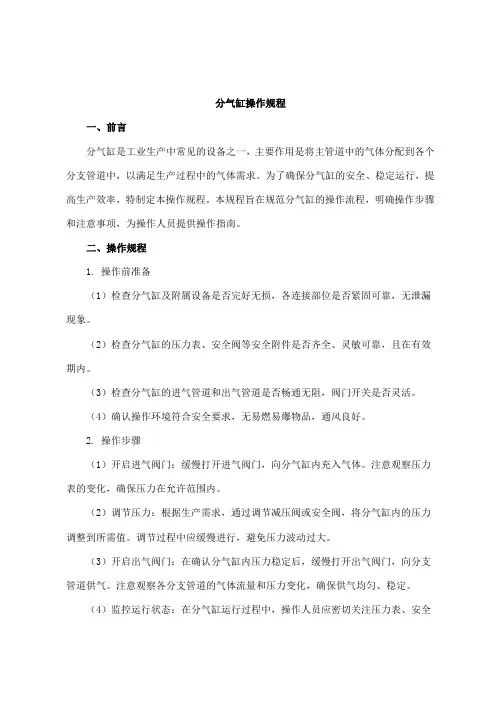 分气缸操作规程

一、前言

分气缸是工业生产中常见的设备之一，主要作用是将主管道中的气体分配到各个分支管道中，以满足生产过程中的气体需求。为了确保分气缸的安全、稳定运行，提高生产效率，特制定本操作规程。本规程旨在规范分气缸的操作流程，明确操作步骤和注意事项，为操作人员提供操作指南。

二、操作规程

1. 操作前准备

（1）检查分气缸及附属设备是否完好无损，各连接部位是否紧固可靠，无泄漏现象。

（2）检查分气缸的压力表、安全阀等安全附件是否齐全、灵敏可靠，且在有效期内。

（3）检查分气缸的进气管道和出气管道是否畅通无阻，阀门开关是否灵活。

（4）确认操作环境符合安全要求，无易燃易爆物品，通风良好。

2. 操作步骤

（1）开启进气阀门：缓慢打开进气阀门，向分气缸内充入气体。注意观察压力表的变化，确保压力在允许范围内。

（2）调节压力：根据生产需求，通过调节减压阀或安全阀，将分气缸内的压力调整到所需值。调节过程中应缓慢进行，避免压力波动过大。

（3）开启出气阀门：在确认分气缸内压力稳定后，缓慢打开出气阀门，向分支管道供气。注意观察各分支管道的气体流量和压力变化，确保供气均匀、稳定。

（4）监控运行状态：在分气缸运行过程中，操作人员应密切关注压力表、安全